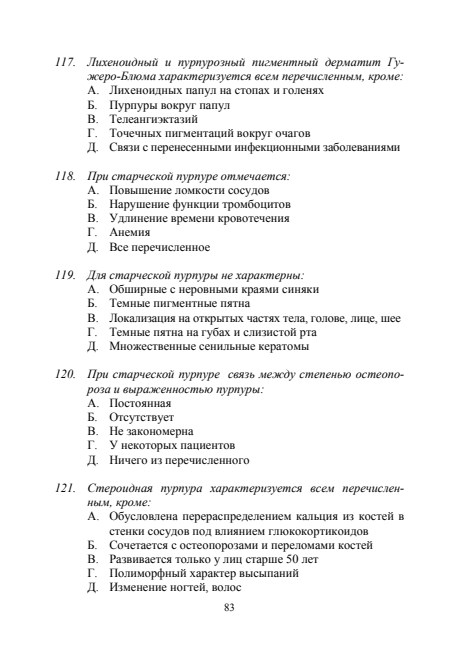 117. Лихеноидный и пурпурозный пигментный дерматит Гужеро-Блюма характеризуется всем перечисленным, кроме:
А. Лихеноидных папул на стопах и голенях
Б. Пурпуры вокруг папул
В. Телеангиэктазий
Г. Точечных пигментаций вокруг очагов
Д. Связи с перенесенными инфекционными заболеваниями

118. При старческой пурпуре отмечается:
А. Повышение ломкости сосудов
Б. Нарушение функции тромбоцитов
В. Удлинение времени кровотечения
Г. Анемия
Д. Все перечисленное

119. Для старческой пурпуры не характерны:
А. Обширные с неровными краями синяки
Б. Темные пигментные пятна
В. Локализация на открытых частях тела, голове, лице, шее
Г. Темные пятна на губах и слизистой рта
Д. Множественные сенильные кератомы

120. При старческой пурпуре связь между степенью остеопороза и выраженностью пурпуры:
А. Постоянная
Б. Отсутствует
В. Не закономерна
Г. У некоторых пациентов
Д. Ничего из перечисленного

121. Стероидная пурпура характеризуется всем перечисленным, кроме:
А. Обусловлена перераспределением кальция из костей в стенки сосудов под влиянием глюкокортикоидов
Б. Сочетается с остеопорозами и переломами костей
В. Развивается только у лиц старше 50 лет
Г. Полиморфный характер высыпаний
Д. Изменение ногтей, волос

83